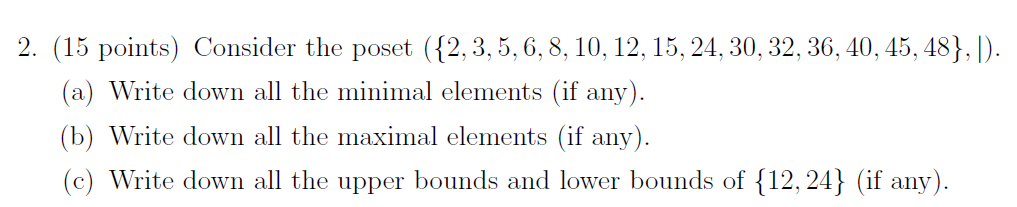 2. (15 points) Consider the poset $(\{2, 3, 5, 6, 8, 10, 12, 15, 24, 30, 32, 36, 40, 45, 48\}, |)$.

(a) Write down all the minimal elements (if any).

(b) Write down all the maximal elements (if any).

(c) Write down all the upper bounds and lower bounds of $\{12, 24\}$ (if any).